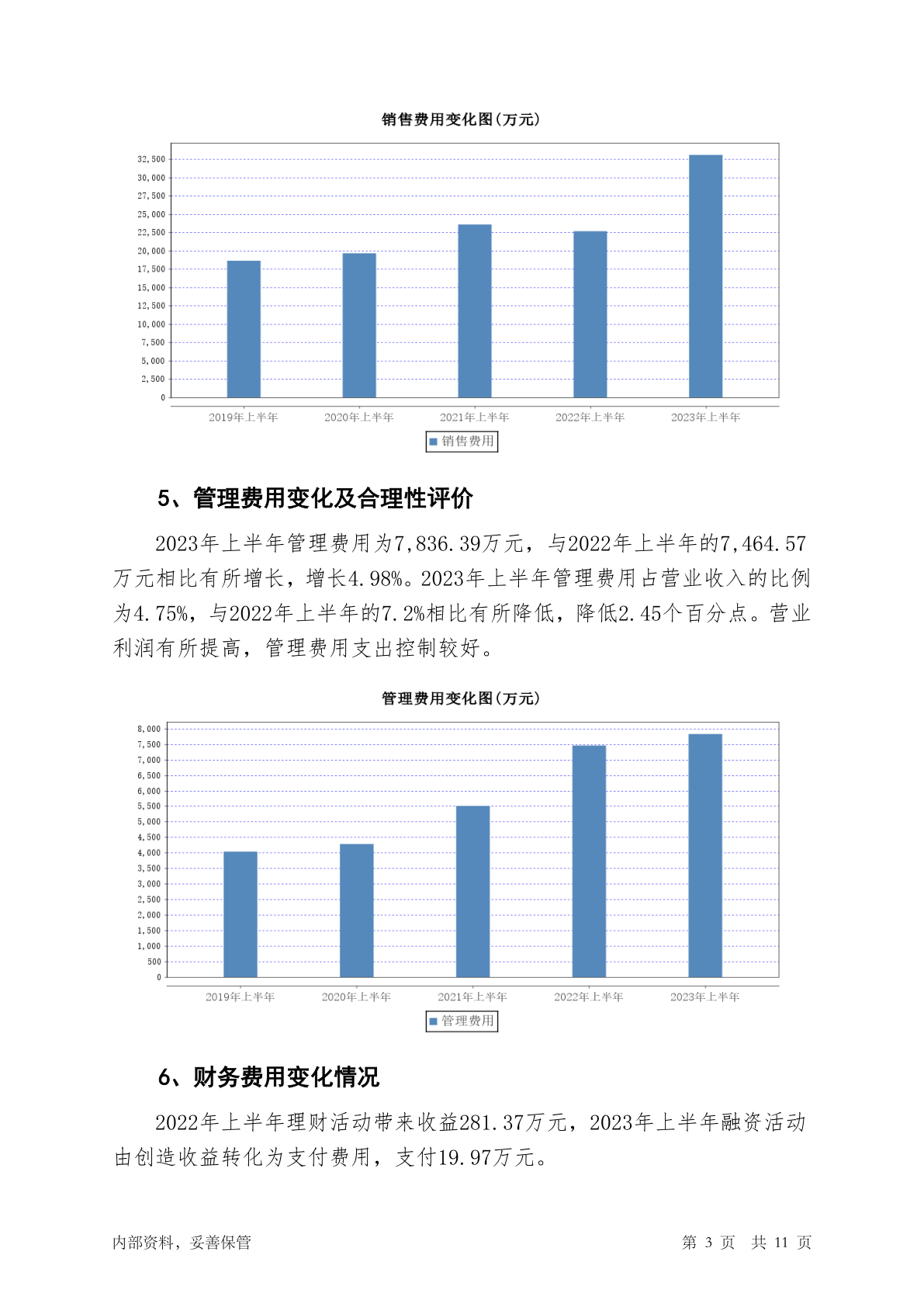 销售费用变化图(万元)

32,500
30,000
27,500
25,000
22,500
20,000
17,500
15,000
12,500
10,000
7,500
5,000
2,500
0

2019年上半年 2020年上半年 2021年上半年 2022年上半年 2023年上半年

销售费用

5、管理费用变化及合理性评价

2023年上半年管理费用为7,836.39万元，与2022年上半年的7,464.57万元相比有所增长，增长4.98%。2023年上半年管理费用占营业收入的比例为4.75%，与2022年上半年的7.2%相比有所降低，降低2.45个百分点。营业利润有所提高，管理费用支出控制较好。

管理费用变化图(万元)

8,000
7,500
7,000
6,500
6,000
5,500
5,000
4,500
4,000
3,500
3,000
2,500
2,000
1,500
1,000
500
0

2019年上半年 2020年上半年 2021年上半年 2022年上半年 2023年上半年

管理费用

6、财务费用变化情况

2022年上半年理财活动带来收益281.37万元，2023年上半年融资活动由创造收益转化为支付费用，支付19.97万元。

内部资料，妥善保管 第 3 页 共 11 页